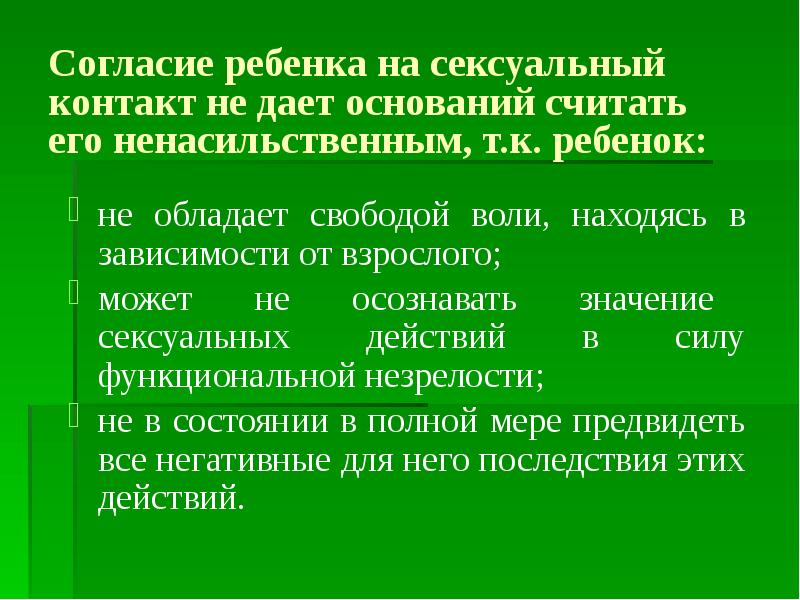 Согласие ребенка на сексуальный контакт не дает оснований считать его ненасильственным, т.к. ребенок:

не обладает свободой воли, находясь в зависимости от взрослого;

может не осознавать значение сексуальных действий в силу функциональной незрелости;

не в состоянии в полной мере предвидеть все негативные для него последствия этих действий.